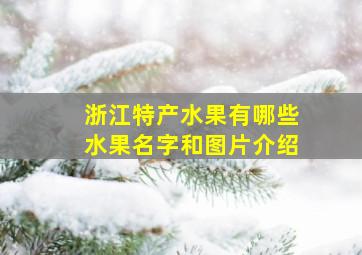 浙江特产水果有哪些
水果名字和图片介绍